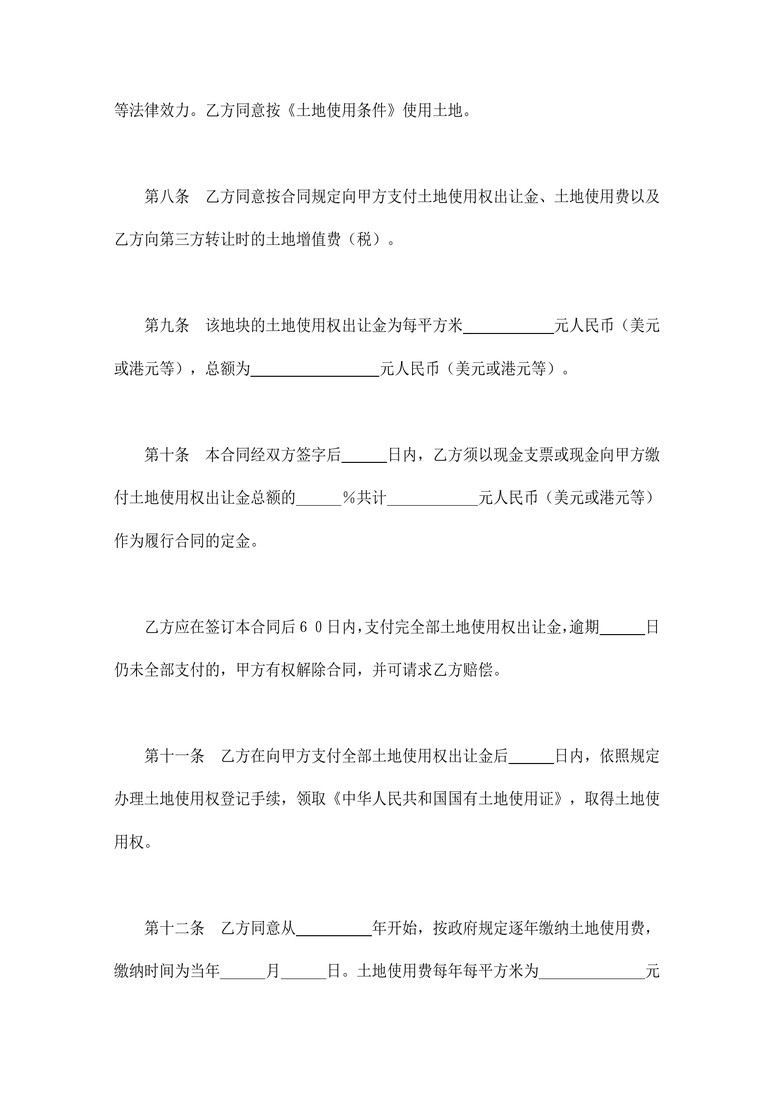 等法律效力。乙方同意按《土地使用条件》使用土地。

第八条　乙方同意按合同规定向甲方支付土地使用权出让金、土地使用费以及乙方向第三方转让时的土地增值费（税）。

第九条　该地块的土地使用权出让金为每平方米＿＿＿＿＿＿元人民币（美元或港元等），总额为＿＿＿＿＿＿＿＿元人民币（美元或港元等）。

第十条　本合同经双方签字后＿＿＿日内，乙方须以现金支票或现金向甲方缴付土地使用权出让金总额的＿＿＿%共计＿＿＿＿＿＿元人民币（美元或港元等）作为履行合同的定金。

乙方应在签订本合同后６０日内，支付完全部土地使用权出让金，逾期＿＿＿日仍未全部支付的，甲方有权解除合同，并可请求乙方赔偿。

第十一条　乙方在向甲方支付全部土地使用权出让金后＿＿＿日内，依照规定办理土地使用权登记手续，领取《中华人民共和国国有土地使用证》，取得土地使用权。

第十二条　乙方同意从＿＿＿＿＿年开始，按政府规定逐年缴纳土地使用费，缴纳时间为当年＿＿＿月＿＿＿日。土地使用费每年每平方米为＿＿＿＿＿＿＿元